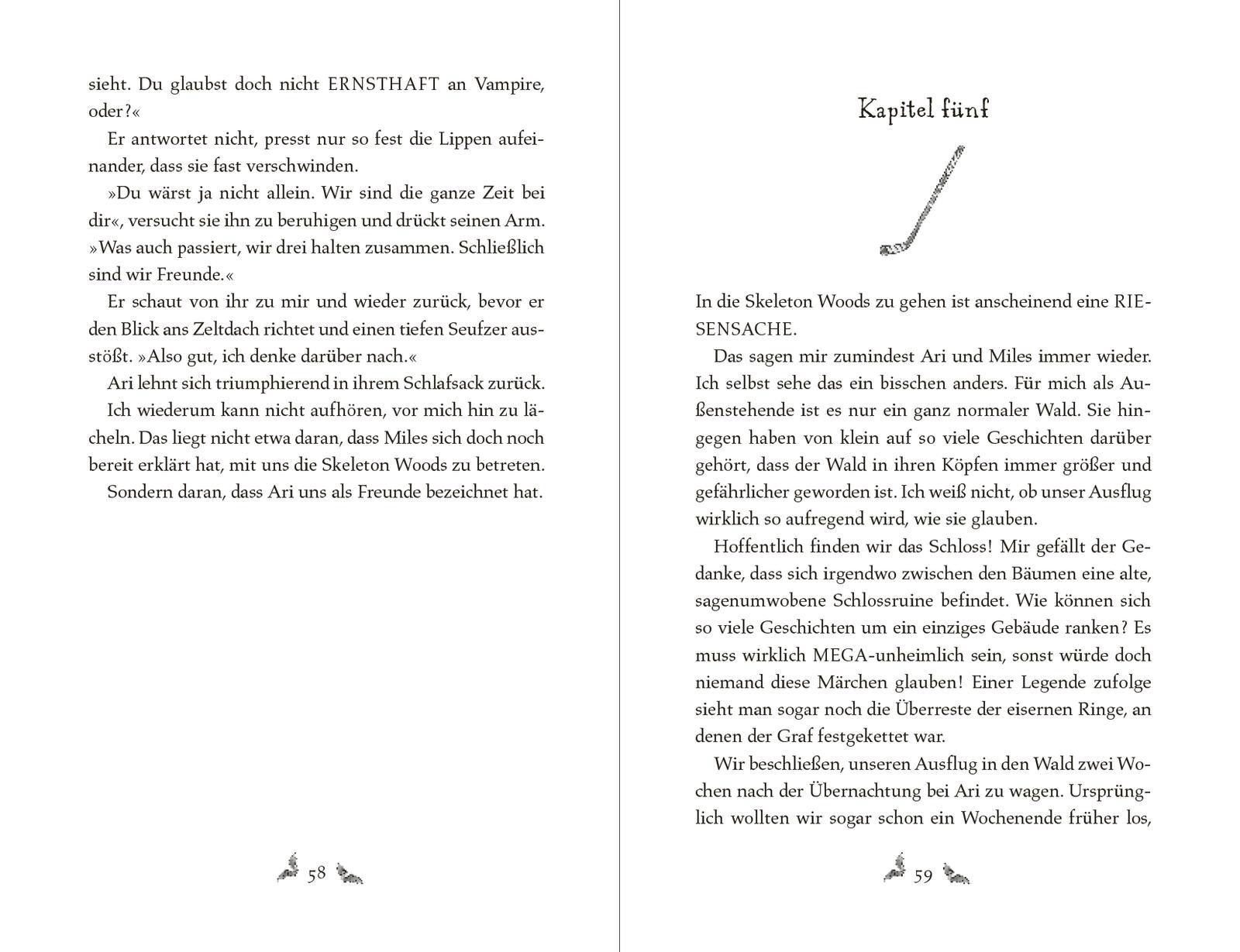 sieht. Du glaubst doch nicht ERNSTHAFT an Vampire, oder?«

Er antwortet nicht, presst nur so fest die Lippen aufeinander, dass sie fast verschwinden.

»Du wärst ja nicht allein. Wir sind die ganze Zeit bei dir«, versucht sie ihn zu beruhigen und drückt seinen Arm. »Was auch passiert, wir drei halten zusammen. Schließlich sind wir Freunde.«

Er schaut von ihr zu mir und wieder zurück, bevor er den Blick ans Zeltdach richtet und einen tiefen Seufzer ausstößt. »Also gut, ich denke darüber nach.«

Ari lehnt sich triumphierend in ihrem Schlafsack zurück.

Ich wiederum kann nicht aufhören, vor mich hin zu lächeln. Das liegt nicht etwa daran, dass Miles sich doch noch bereit erklärt hat, mit uns die Skeleton Woods zu betreten.

Sondern daran, dass Ari uns als Freunde bezeichnet hat.

58

Kapitel fünf

In die Skeleton Woods zu gehen ist anscheinend eine RIESENSACHE.

Das sagen mir zumindest Ari und Miles immer wieder. Ich selbst sehe das ein bisschen anders. Für mich als Außenstehende ist es nur ein ganz normaler Wald. Sie hingegen haben von klein auf so viele Geschichten darüber gehört, dass der Wald in ihren Köpfen immer größer und gefährlicher geworden ist. Ich weiß nicht, ob unser Ausflug wirklich so aufregend wird, wie sie glauben.

Hoffentlich finden wir das Schloss! Mir gefällt der Gedanke, dass sich irgendwo zwischen den Bäumen eine alte, sagenumwobene Schlossruine befindet. Wie können sich so viele Geschichten um ein einziges Gebäude ranken? Es muss wirklich MEGA-unheimlich sein, sonst würde doch niemand diese Märchen glauben! Einer Legende zufolge sieht man sogar noch die Überreste der eisernen Ringe, an denen der Graf festgekettet war.

Wir beschließen, unseren Ausflug in den Wald zwei Wochen nach der Übernachtung bei Ari zu wagen. Ursprünglich wollten wir sogar schon ein Wochenende früher los,

59